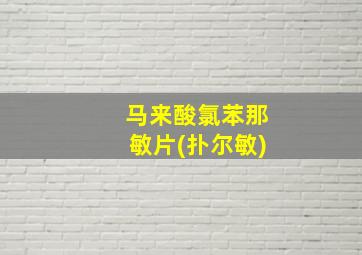 马来酸氯苯那敏片(扑尔敏)